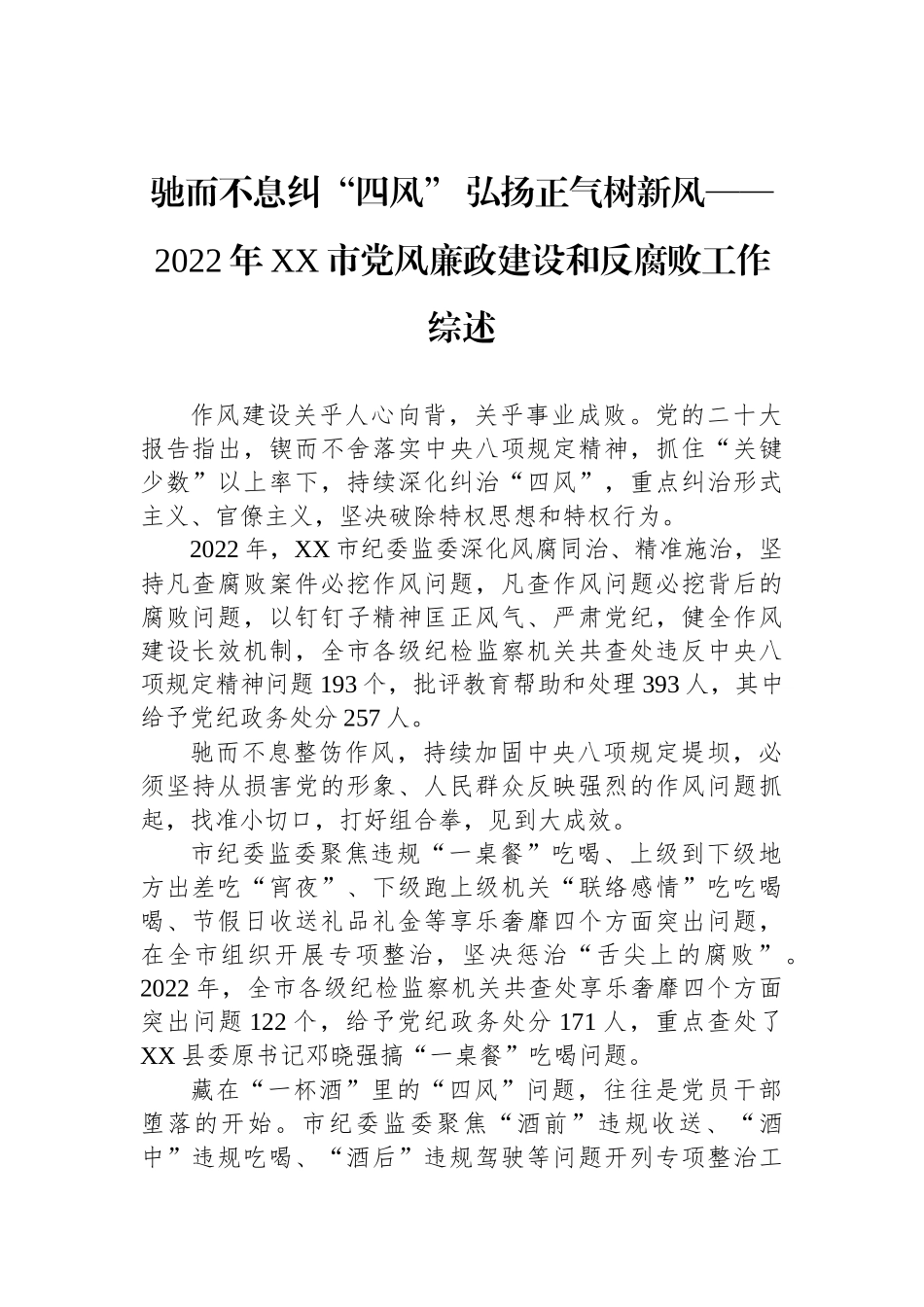 驰而不息纠“四风” 弘扬正气树新风——2022 年 XX 市党风廉政建设和反腐败工作综述

作风建设关乎人心向背，关乎事业成败。党的二十大报告指出，锲而不舍落实中央八项规定精神，抓住“关键少数”以上率下，持续深化纠治“四风”，重点纠治形式主义、官僚主义，坚决破除特权思想和特权行为。

2022 年，XX 市纪委监委深化风腐同治、精准施治，坚持凡查腐败案件必挖作风问题，凡查作风问题必挖背后的腐败问题，以钉钉子精神匡正风气、严肃党纪，健全作风建设长效机制，全市各级纪检监察机关共查处违反中央八项规定精神问题 193 个，批评教育帮助和处理 393 人，其中给予党纪政务处分 257 人。

驰而不息整饬作风，持续加固中央八项规定堤坝，必须坚持从损害党的形象、人民群众反映强烈的作风问题抓起，找准小切口，打好组合拳，见到大成效。

市纪委监委聚焦违规“一桌餐”吃喝、上级到下级地方出差吃“宵夜”、下级跑上级机关“联络感情”吃吃喝喝、节假日收送礼品礼金等享乐奢靡四个方面突出问题，在全市组织开展专项整治，坚决惩治“舌尖上的腐败”。2022 年，全市各级纪检监察机关共查处享乐奢靡四个方面突出问题 122 个，给予党纪政务处分 171 人，重点查处了 XX 县委原书记邓晓强搞“一桌餐”吃喝问题。

藏在“一杯酒”里的“四风”问题，往往是党员干部堕落的开始。市纪委监委聚焦“酒前”违规收送、“酒中”违规吃喝、“酒后”违规驾驶等问题开列专项整治工